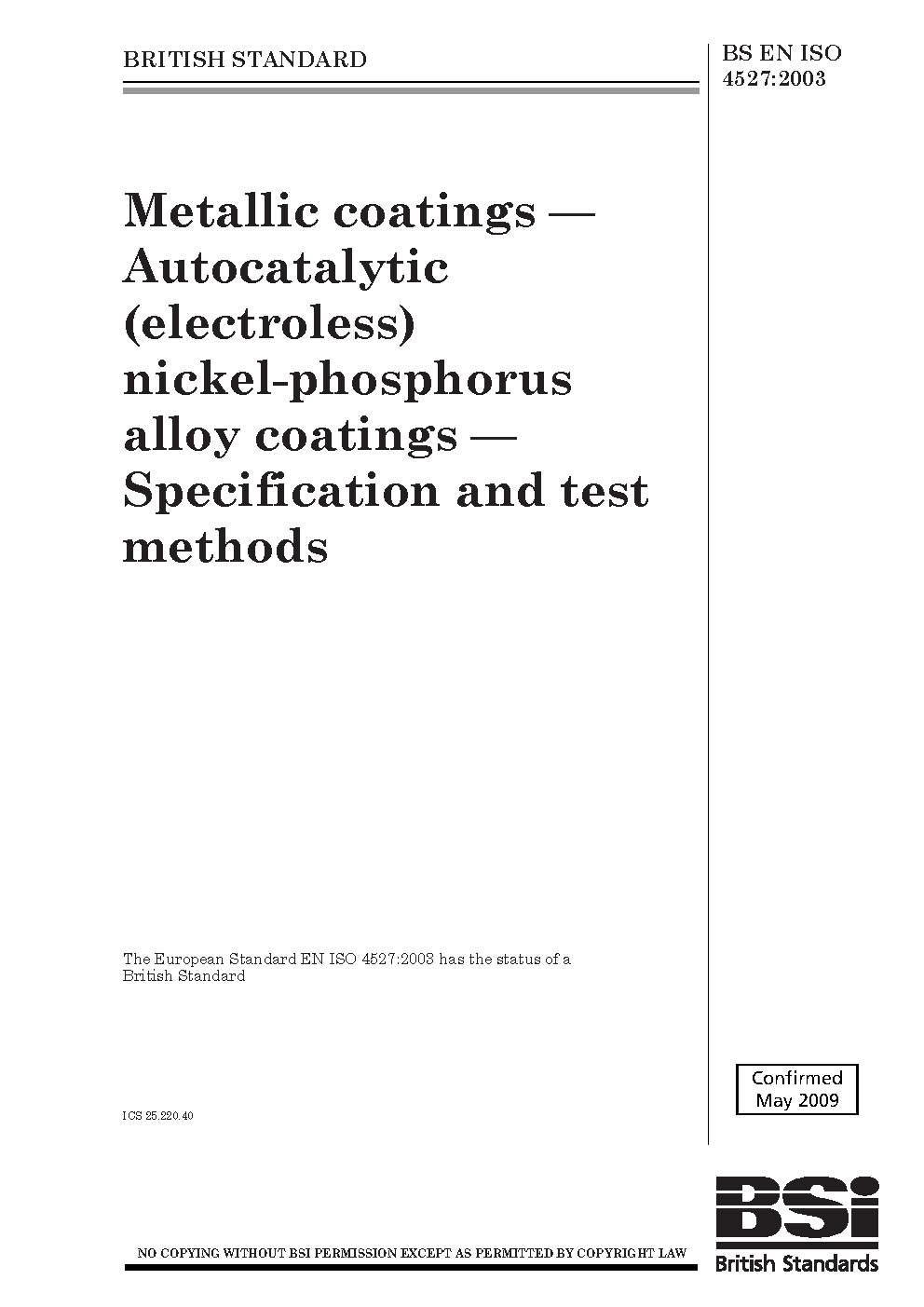 BRITISH STANDARD

BS EN ISO 4527:2003

Metallic coatings — Autocatalytic (electroless) nickel-phosphorus alloy coatings — Specification and test methods

The European Standard EN ISO 4527:2003 has the status of a British Standard

ICS 25.220.40

Confirmed May 2009

NO COPYING WITHOUT BSI PERMISSION EXCEPT AS PERMITTED BY COPYRIGHT LAW

BSI
British Standards